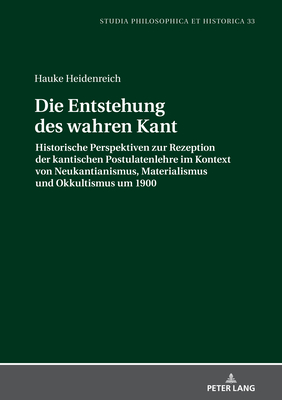 STUDIA PHILOSOPHICA ET HISTORICA 33

Hauke Heidenreich

Die Entstehung des wahren Kant

Historische Perspektiven zur Rezeption der kantischen Postulatenlehre im Kontext von Neukantianismus, Materialismus und Okkultismus um 1900

PETER LANG